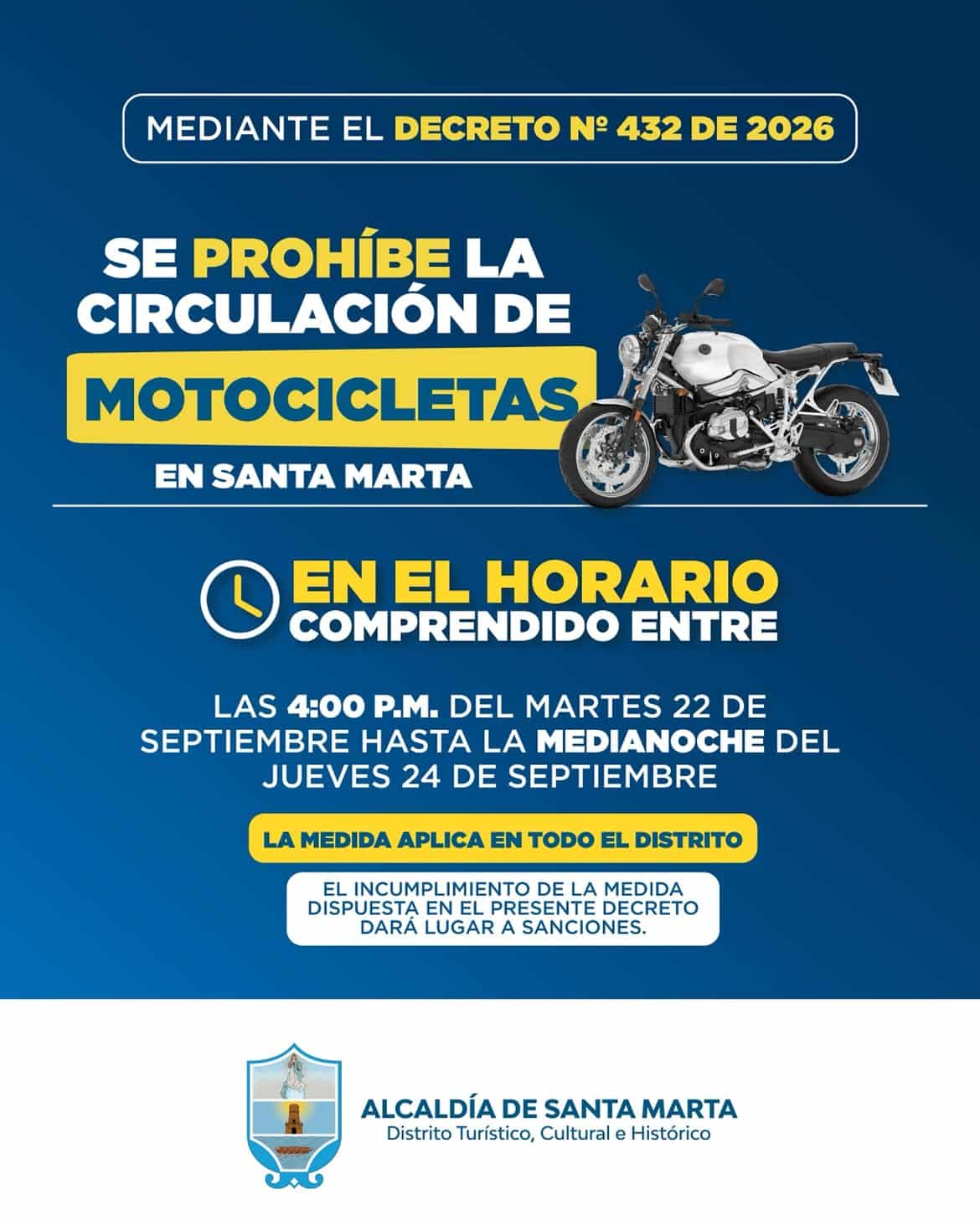 MEDIANTE EL DECRETO Nº 432 DE 2026

SE PROHÍBE LA CIRCULACIÓN DE

MOTOCICLETAS

EN SANTA MARTA

EN EL HORARIO COMPRENDIDO ENTRE

LAS 4:00 P.M. DEL MARTES 22 DE SEPTIEMBRE HASTA LA MEDIANOCHE DEL JUEVES 24 DE SEPTIEMBRE

LA MEDIDA APLICA EN TODO EL DISTRITO

EL INCUMPLIMIENTO DE LA MEDIDA DISPUESTA EN EL PRESENTE DECRETO DARÁ LUGAR A SANCIONES.

ALCALDÍA DE SANTA MARTA
Distrito Turístico, Cultural e Histórico